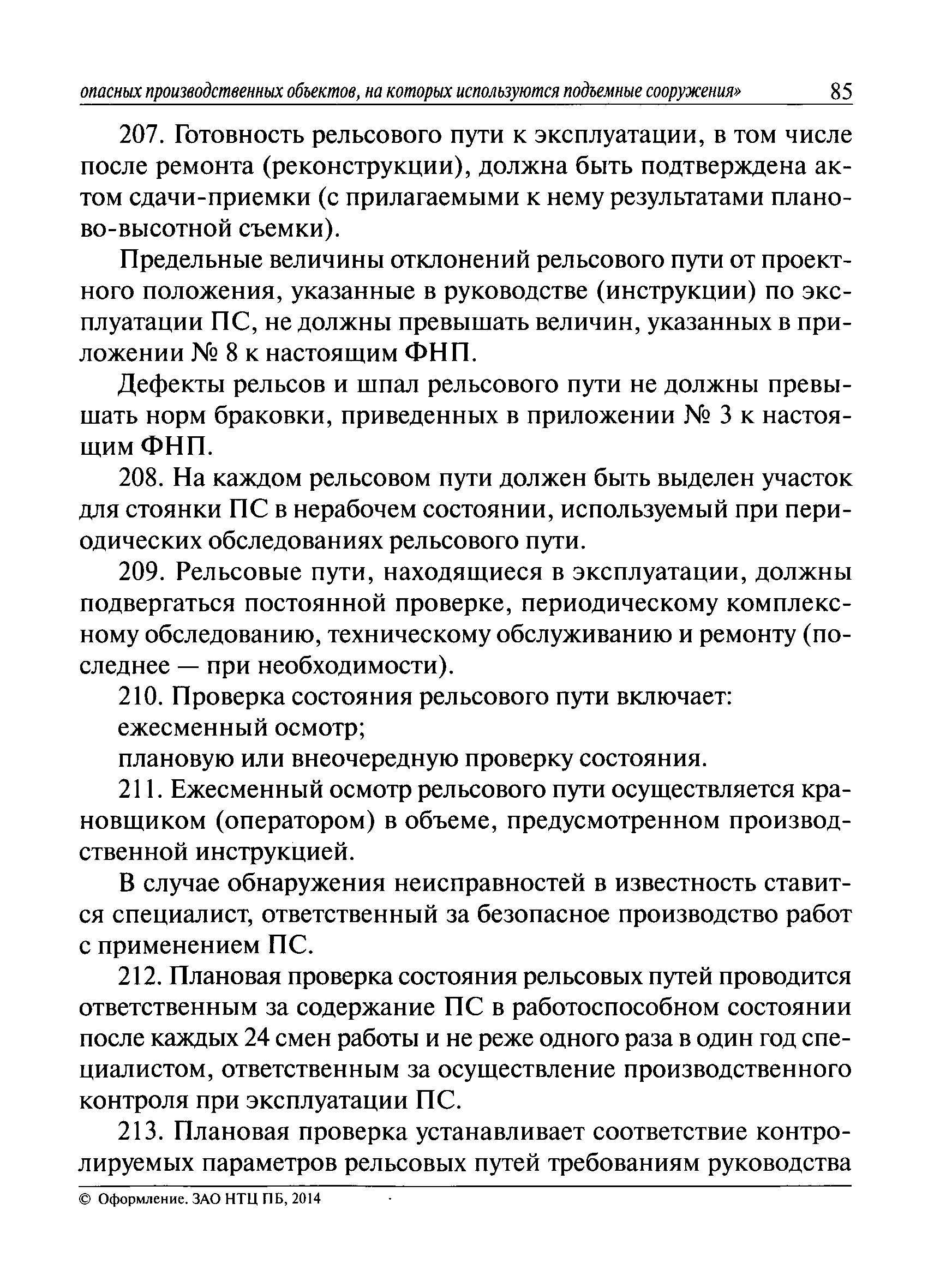 опасных производственных объектов, на которых используются подъемные сооружения» 85

207. Готовность рельсового пути к эксплуатации, в том числе после ремонта (реконструкции), должна быть подтверждена актом сдачи-приемки (с прилагаемыми к нему результатами планово-высотной съемки).

Предельные величины отклонений рельсового пути от проектного положения, указанные в руководстве (инструкции) по эксплуатации ПС, не должны превышать величин, указанных в приложении № 8 к настоящим ФНП.

Дефекты рельсов и шпал рельсового пути не должны превышать норм браковки, приведенных в приложении № 3 к настоящим ФНП.

208. На каждом рельсовом пути должен быть выделен участок для стоянки ПС в нерабочем состоянии, используемый при периодических обследованиях рельсового пути.

209. Рельсовые пути, находящиеся в эксплуатации, должны подвергаться постоянной проверке, периодическому комплексному обследованию, техническому обслуживанию и ремонту (последнее — при необходимости).

210. Проверка состояния рельсового пути включает:

ежесменный осмотр;

плановую или внеочередную проверку состояния.

211. Ежесменный осмотр рельсового пути осуществляется крановщиком (оператором) в объеме, предусмотренном производственной инструкцией.

В случае обнаружения неисправностей в известность ставится специалист, ответственный за безопасное производство работ с применением ПС.

212. Плановая проверка состояния рельсовых путей проводится ответственным за содержание ПС в работоспособном состоянии после каждых 24 смен работы и не реже одного раза в один год специалистом, ответственным за осуществление производственного контроля при эксплуатации ПС.

213. Плановая проверка устанавливает соответствие контролируемых параметров рельсовых путей требованиям руководства

© Оформление. ЗАО НТЦ ПБ, 2014